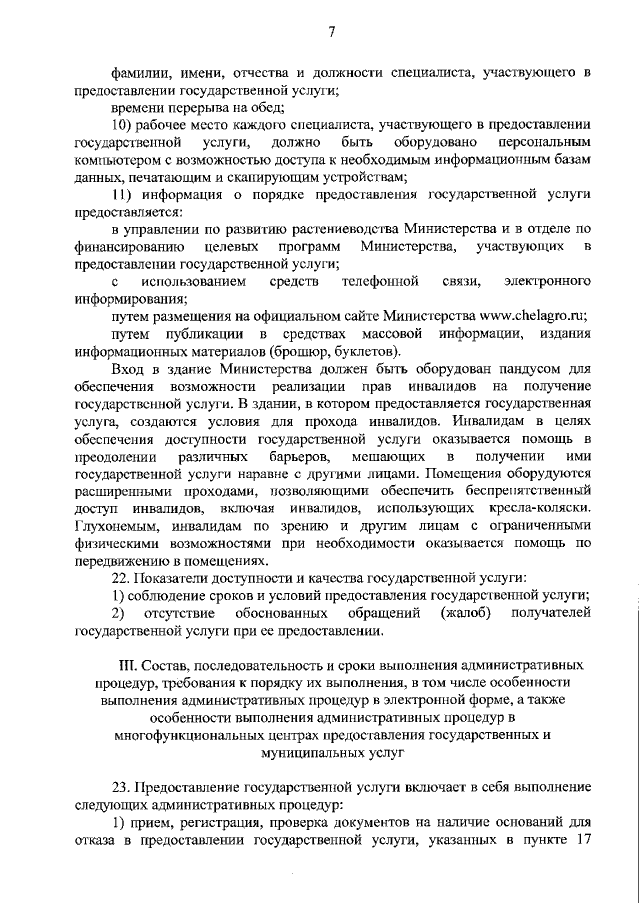 7

фамилии, имени, отчества и должности специалиста, участвующего в предоставлении государственной услуги;

времени перерыва на обед;

10) рабочее место каждого специалиста, участвующего в предоставлении государственной услуги, должно быть оборудовано персональным компьютером с возможностью доступа к необходимым информационным базам данных, печатающим и сканирующим устройствам;

11) информация о порядке предоставления государственной услуги предоставляется:

в управлении по развитию растениеводства Министерства и в отделе по финансированию целевых программ Министерства, участвующих в предоставлении государственной услуги;

с использованием средств телефонной связи, электронного информирования;

путем размещения на официальном сайте Министерства www.chelagro.ru;

путем публикации в средствах массовой информации, издания информационных материалов (брошюр, буклетов).

Вход в здание Министерства должен быть оборудован пандусом для обеспечения возможности реализации прав инвалидов на получение государственной услуги. В здании, в котором предоставляется государственная услуга, создаются условия для прохода инвалидов. Инвалидам в целях обеспечения доступности государственной услуги оказывается помощь в преодолении различных барьеров, мешающих в получении ими государственной услуги наравне с другими лицами. Помещения оборудуются расширенными проходами, позволяющими обеспечить беспрепятственный доступ инвалидов, включая инвалидов, использующих кресла-коляски. Глухонемым, инвалидам по зрению и другим лицам с ограниченными физическими возможностями при необходимости оказывается помощь по передвижению в помещениях.

22. Показатели доступности и качества государственной услуги:

1) соблюдение сроков и условий предоставления государственной услуги;

2) отсутствие обоснованных обращений (жалоб) получателей государственной услуги при ее предоставлении.

III. Состав, последовательность и сроки выполнения административных процедур, требования к порядку их выполнения, в том числе особенности выполнения административных процедур в электронной форме, а также особенности выполнения административных процедур в многофункциональных центрах предоставления государственных и муниципальных услуг

23. Предоставление государственной услуги включает в себя выполнение следующих административных процедур:

1) прием, регистрация, проверка документов на наличие оснований для отказа в предоставлении государственной услуги, указанных в пункте 17